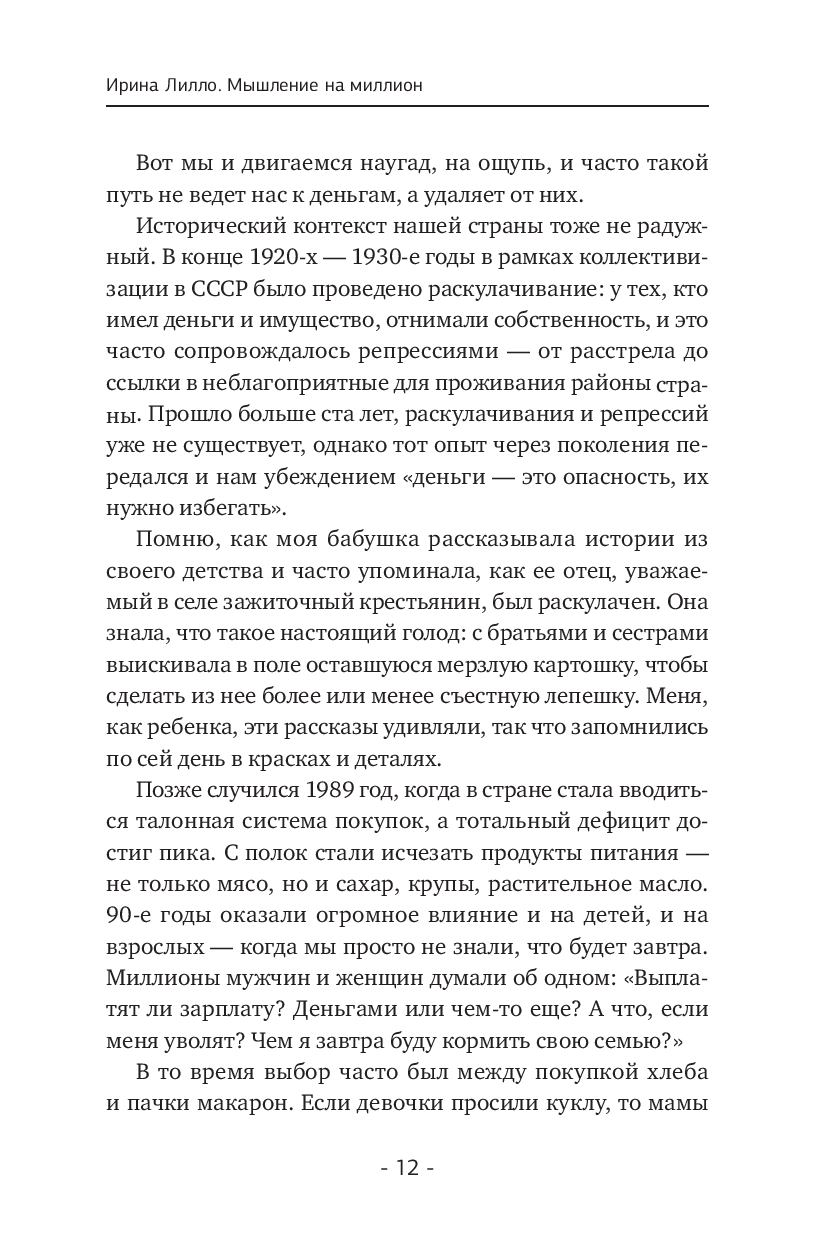 Ирина Лилло. Мышление на миллион

Вот мы и двигаемся наугад, на ощупь, и часто такой путь не ведет нас к деньгам, а удаляет от них.

Исторический контекст нашей страны тоже не радужный. В конце 1920-х — 1930-е годы в рамках коллективизации в СССР было проведено раскулачивание: у тех, кто имел деньги и имущество, отнимали собственность, и это часто сопровождалось репрессиями — от расстрела до ссылки в неблагоприятные для проживания районы страны. Прошло больше ста лет, раскулачивания и репрессий уже не существует, однако тот опыт через поколения передался и нам убеждением «деньги — это опасность, их нужно избегать».

Помню, как моя бабушка рассказывала истории из своего детства и часто упоминала, как ее отец, уважаемый в селе зажиточный крестьянин, был раскулачен. Она знала, что такое настоящий голод: с братьями и сестрами выискивала в поле оставшуюся мерзлую картошку, чтобы сделать из нее более или менее съестную лепешку. Меня, как ребенка, эти рассказы удивляли, так что запомнились по сей день в красках и деталях.

Позже случился 1989 год, когда в стране стала вводиться талонная система покупок, а тотальный дефицит достиг пика. С полок стали исчезать продукты питания — не только мясо, но и сахар, крупы, растительное масло. 90-е годы оказали огромное влияние и на детей, и на взрослых — когда мы просто не знали, что будет завтра. Миллионы мужчин и женщин думали об одном: «Выплатят ли зарплату? Деньгами или чем-то еще? А что, если меня уволят? Чем я завтра буду кормить свою семью?»

В то время выбор часто был между покупкой хлеба и пачки макарон. Если девочки просили куклу, то мамы

- 12 -